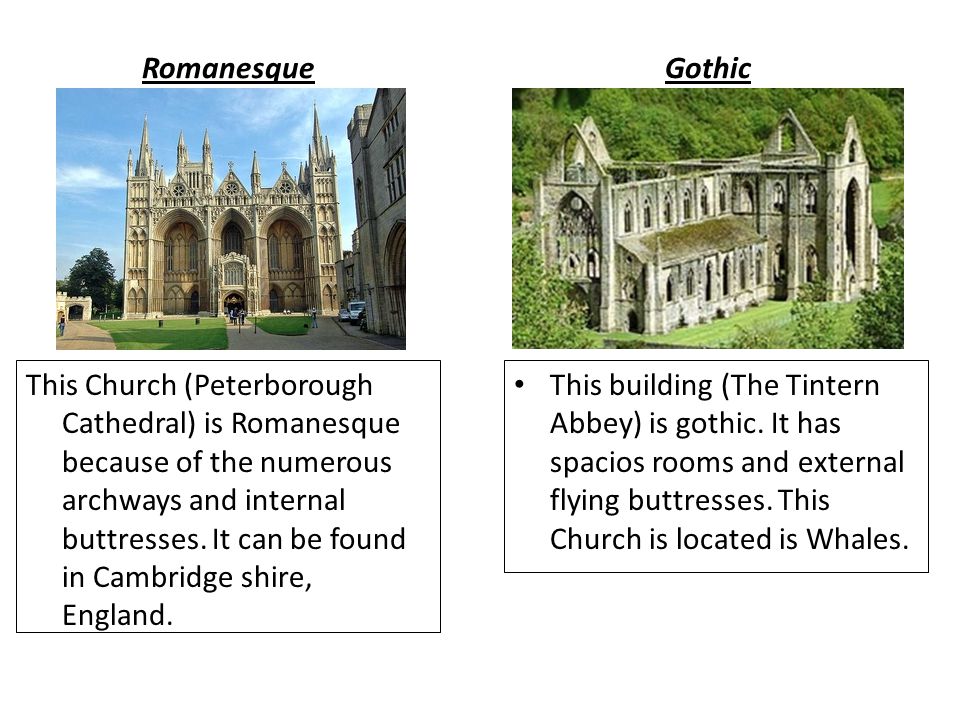 Romanesque

This Church (Peterborough Cathedral) is Romanesque because of the numerous archways and internal buttresses. It can be found in Cambridge shire, England.

Gothic

• This building (The Tintern Abbey) is gothic. It has spacios rooms and external flying buttresses. This Church is located is Whales.